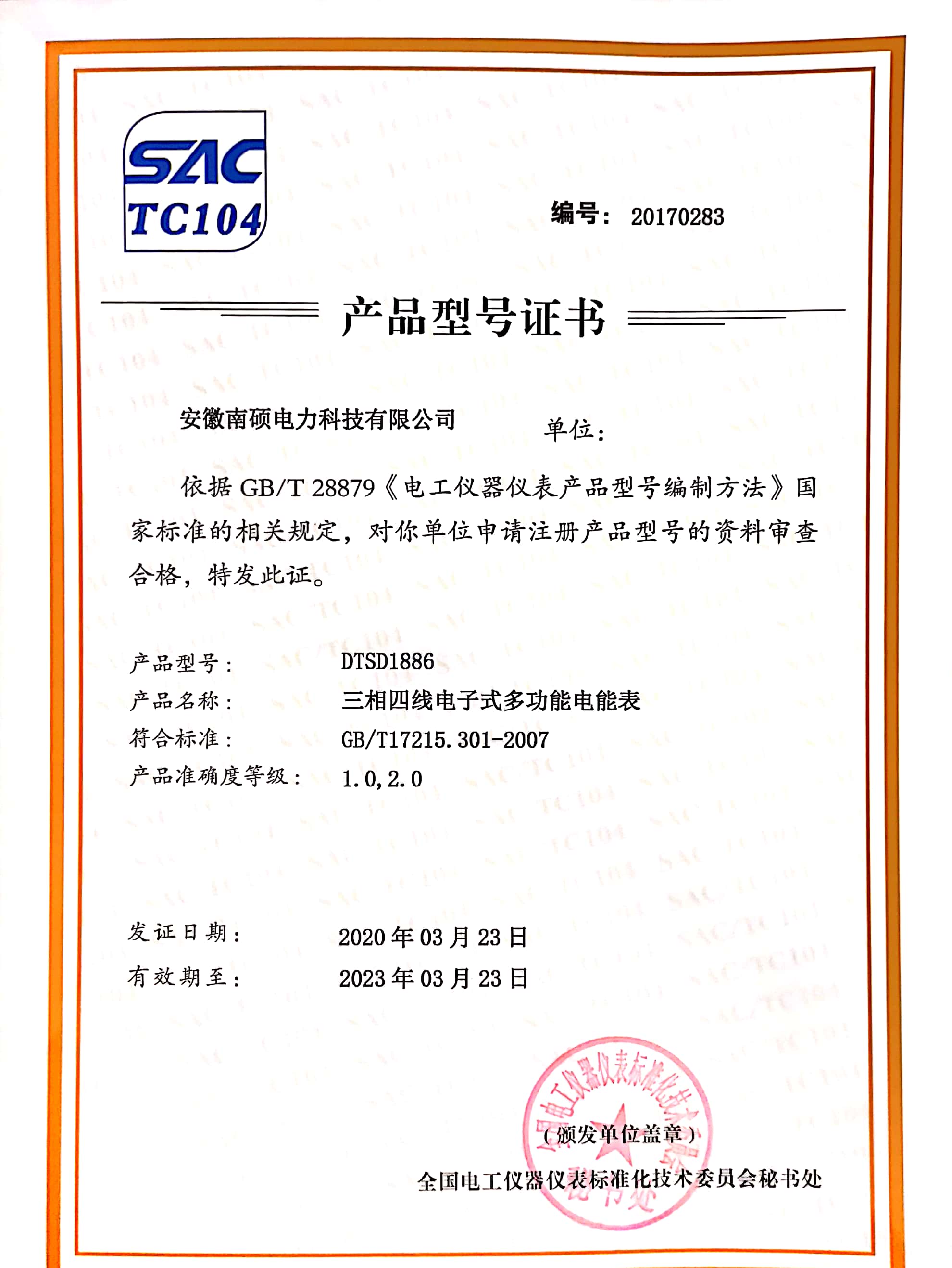 SAC
TC104

编号： 20170283

产品型号证书

安徽南硕电力科技有限公司 单位：

依据 GB/T 28879《电工仪器仪表产品型号编制方法》国家标准的相关规定，对你单位申请注册产品型号的资料审查合格，特发此证。

产品型号： DTSD1886
产品名称： 三相四线电子式多功能电能表
符合标准： GB/T17215.301-2007
产品准确度等级： 1.0,2.0

发证日期： 2020 年 03 月 23 日
有效期至： 2023 年 03 月 23 日

全国电工仪器仪表标准化技术委员会秘书处

（颁发单位盖章）

全国电工仪器仪表标准化技术委员会秘书处